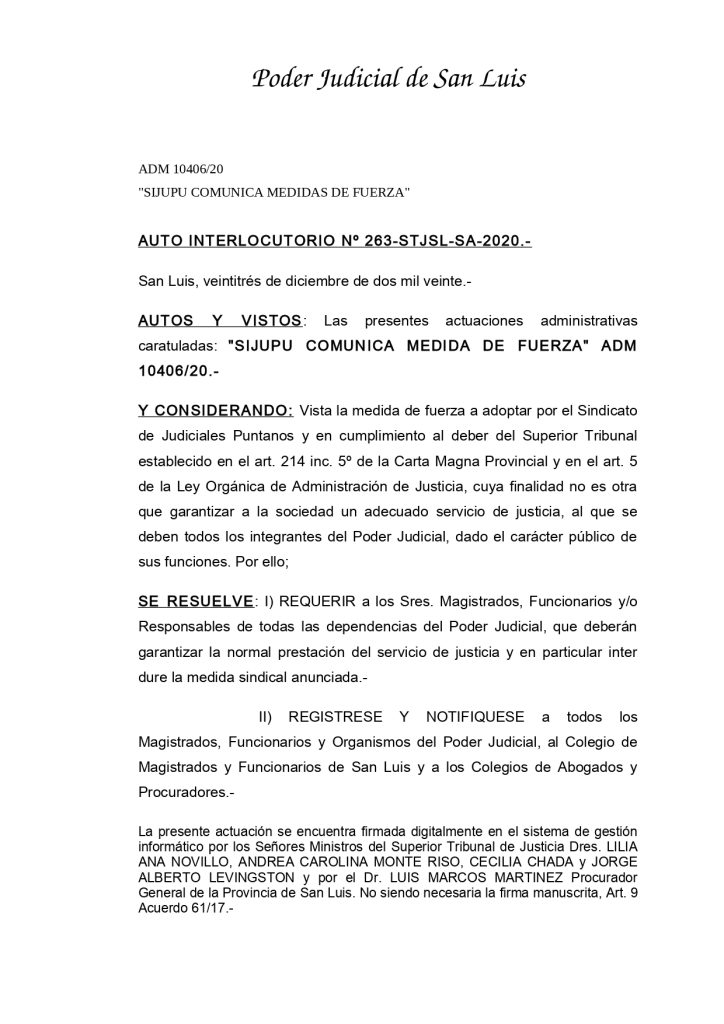 Poder Judicial de San Luis

ADM 10406/20
"SIJUPU COMUNICA MEDIDAS DE FUERZA"

AUTO INTERLOCUTORIO Nº 263-STJSL-SA-2020.-

San Luis, veintitrés de diciembre de dos mil veinte.-

AUTOS Y VISTOS: Las presentes actuaciones administrativas caratuladas: "SIJUPU COMUNICA MEDIDA DE FUERZA" ADM 10406/20.-

Y CONSIDERANDO: Vista la medida de fuerza a adoptar por el Sindicato de Judiciales Puntanos y en cumplimiento al deber del Superior Tribunal establecido en el art. 214 inc. 5º de la Carta Magna Provincial y en el art. 5 de la Ley Orgánica de Administración de Justicia, cuya finalidad no es otra que garantizar a la sociedad un adecuado servicio de justicia, al que se deben todos los integrantes del Poder Judicial, dado el carácter público de sus funciones. Por ello;

SE RESUELVE: I) REQUERIR a los Sres. Magistrados, Funcionarios y/o Responsables de todas las dependencias del Poder Judicial, que deberán garantizar la normal prestación del servicio de justicia y en particular inter dure la medida sindical anunciada.-

II) REGISTRESE Y NOTIFIQUESE a todos los Magistrados, Funcionarios y Organismos del Poder Judicial, al Colegio de Magistrados y Funcionarios de San Luis y a los Colegios de Abogados y Procuradores.-

La presente actuación se encuentra firmada digitalmente en el sistema de gestión informático por los Señores Ministros del Superior Tribunal de Justicia Dres. LILIA ANA NOVILLO, ANDREA CAROLINA MONTE RISO, CECILIA CHADA y JORGE ALBERTO LEVINGSTON y por el Dr. LUIS MARCOS MARTINEZ Procurador General de la Provincia de San Luis. No siendo necesaria la firma manuscrita, Art. 9 Acuerdo 61/17.-